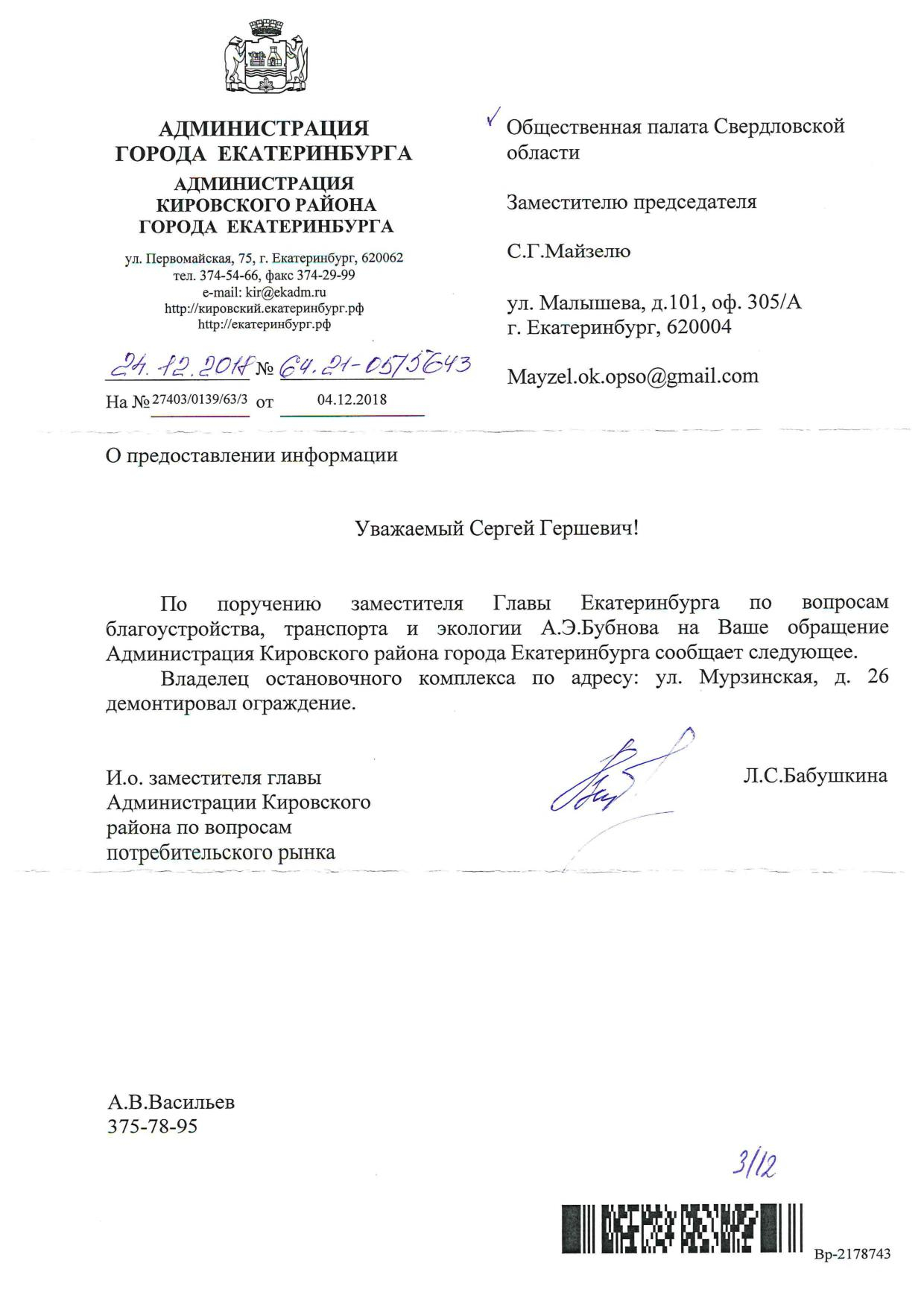 АДМИНИСТРАЦИЯ ГОРОДА ЕКАТЕРИНБУРГА

АДМИНИСТРАЦИЯ КИРОВСКОГО РАЙОНА ГОРОДА ЕКАТЕРИНБУРГА

ул. Первомайская, 75, г. Екатеринбург, 620062
тел. 374-54-66, факс 374-29-99
e-mail: kir@ekadm.ru
http://кировский.екатеринбург.рф
http://екатеринбург.рф

24.12.2018 № 64.21-05/5643
На № 27403/0139/63/3 от 04.12.2018

Общественная палата Свердловской области

Заместителю председателя

С.Г.Майзелю

ул. Малышева, д.101, оф. 305/А
г. Екатеринбург, 620004

Mayzel.ok.opso@gmail.com

О предоставлении информации

Уважаемый Сергей Гершевич!

По поручению заместителя Главы Екатеринбурга по вопросам благоустройства, транспорта и экологии А.Э.Бубнова на Ваше обращение Администрация Кировского района города Екатеринбурга сообщает следующее.

Владелец остановочного комплекса по адресу: ул. Мурзинская, д. 26 демонтировал ограждение.

И.о. заместителя главы Администрации Кировского района по вопросам потребительского рынка

Л.С.Бабушкина

А.В.Васильев
375-78-95

3/12

Вр-2178743